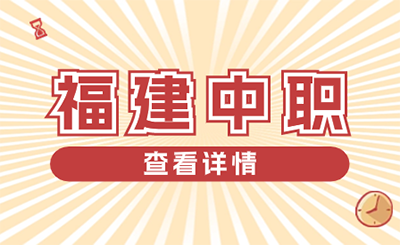 福建中职

查看详情